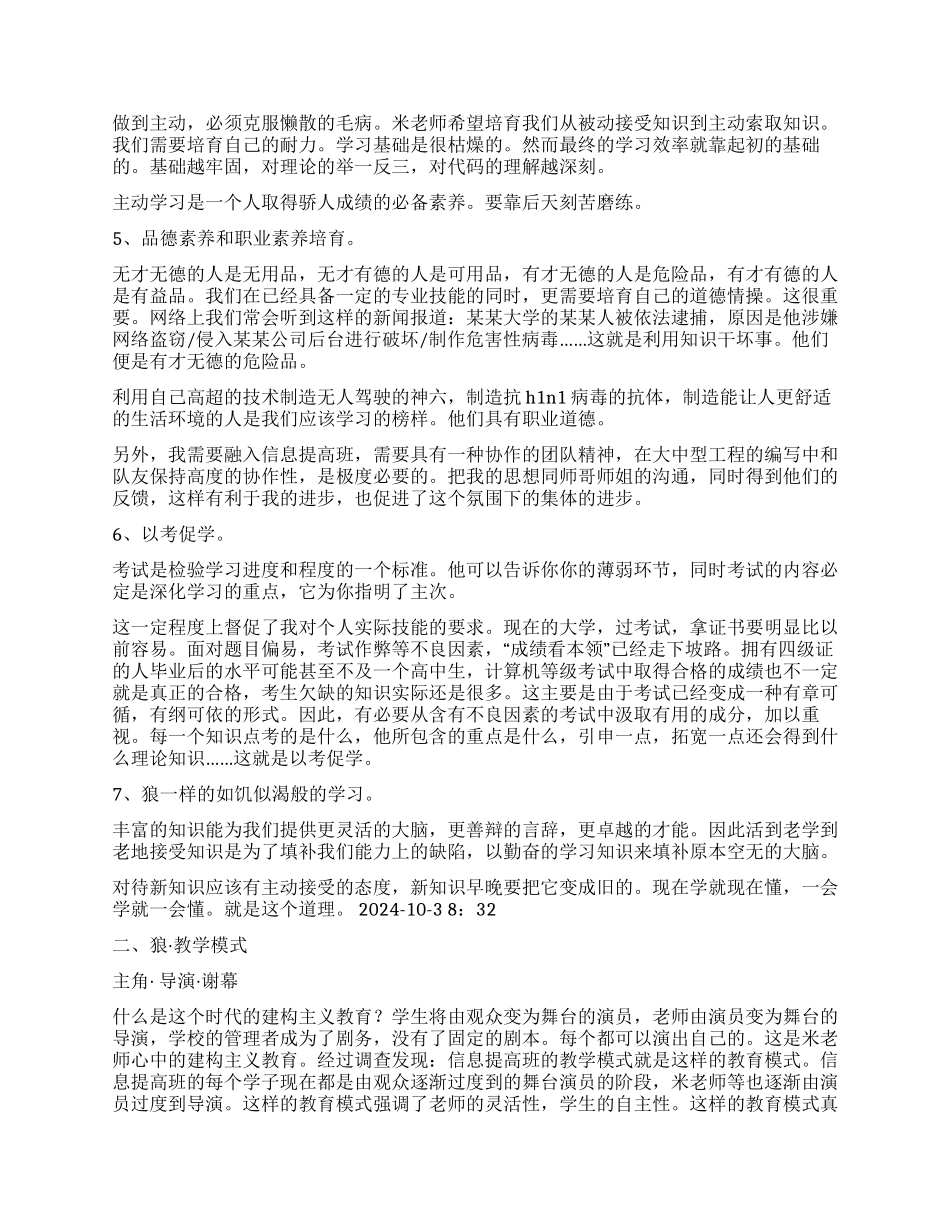 做到主动，必须克服懒散的毛病。米老师希望培育我们从被动接受知识到主动索取知识。我们需要培育自己的耐力。学习基础是很枯燥的。然而最终的学习效率就靠起初的基础的。基础越牢固，对理论的举一反三，对代码的理解越深刻。

主动学习是一个人取得骄人成绩的必备素养。要靠后天刻苦磨练。

5、品德素养和职业素养培育。

无才无德的人是无用品，无才有德的人是可用品，有才无德的人是危险品，有才有德的人是有益品。我们在已经具备一定的专业技能的同时，更需要培育自己的道德情操。这很重要。网络上我们常会听到这样的新闻报道：某某大学的某某人被依法逮捕，原因是他涉嫌网络盗窃/侵入某某公司后台进行破坏/制作危害性病毒……这就是利用知识干坏事。他们便是有才无德的危险品。

利用自己高超的技术制造无人驾驶的神六，制造抗 h1n1 病毒的抗体，制造能让人更舒适的生活环境的人是我们应该学习的榜样。他们具有职业道德。

另外，我需要融入信息提高班，需要具有一种协作的团队精神，在大中型工程的编写中和队友保持高度的协作性，是极度必要的。把我的思想同师哥师姐的沟通，同时得到他们的反馈，这样有利于我的进步，也促进了这个氛围下的集体的进步。

6、以考促学。

考试是检验学习进度和程度的一个标准。他可以告诉你你的薄弱环节，同时考试的内容必定是深化学习的重点，它为你指明了主次。

这一定程度上督促了我对个人实际技能的要求。现在的大学，过考试，拿证书要明显比以前容易。面对题目偏易，考试作弊等不良因素，“成绩看本领”已经走下坡路。拥有四级证的人毕业后的水平可能甚至不及一个高中生，计算机等级考试中取得合格的成绩也不一定就是真正的合格，考生欠缺的知识实际还是很多。这主要是由于考试已经变成一种有章可循，有纲可依的形式。因此，有必要从含有不良因素的考试中汲取有用的成分，加以重视。每一个知识点考的是什么，他所包含的重点是什么，引申一点，拓宽一点还会得到什么理论知识……这就是以考促学。

7、狼一样的如饥似渴般的学习。

丰富的知识能为我们提供更灵活的大脑，更善辩的言辞，更卓越的才能。因此活到老学到老地接受知识是为了填补我们能力上的缺陷，以勤奋的学习知识来填补原本空无的大脑。

对待新知识应该有主动接受的态度，新知识早晚要把它变成旧的。现在学就现在懂，一会学就一会懂。就是这个道理。 2024-10-3 8：32

二、狼·教学模式

主角·导演·谢幕

什么是这个时代的建构主义教育？学生将由观众变为舞台的演员，老师由演员变为舞台的导演，学校的管理者成为了剧务，没有了固定的剧本。每个都可以演出自己的。这是米老师心中的建构主义教育。经过调查发现：信息提高班的教学模式就是这样的教育模式。信息提高班的每个学子现在都是由观众逐渐过度到的舞台演员的阶段，米老师等也逐渐由演员过度到导演。这样的教育模式强调了老师的灵活性，学生的自主性。这样的教育模式真